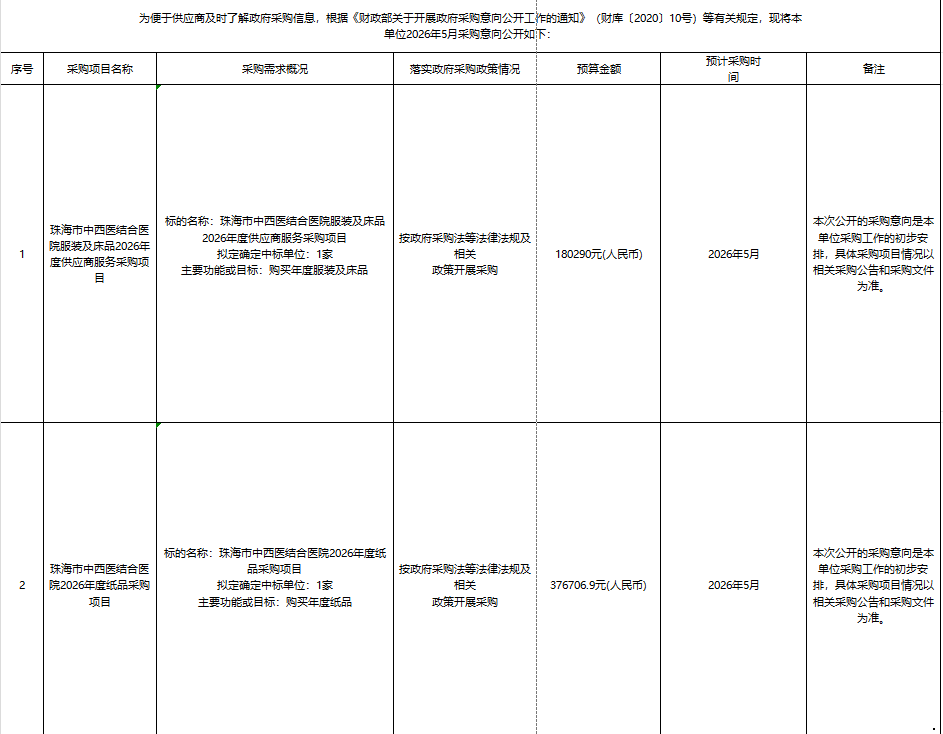 为便于供应商及时了解政府采购信息，根据《财政部关于开展政府采购意向公开工作的通知》（财库〔2020〕10号）等有关规定，现将本单位2026年5月采购意向公开如下：

| 序号 | 采购项目名称 | 采购需求概况 | 落实政府采购政策情况 | 预算金额 | 预计采购时间 | 备注 |
|---|---|---|---|---|---|---|
| 1 | 珠海市中西医结合医院服装及床品2026年度供应商服务采购项目 | 标的名称：珠海市中西医结合医院服装及床品2026年度供应商服务采购项目 拟定确定中标单位：1家 主要功能或目标：购买年度服装及床品 | 按政府采购法等法律法规及相关政策开展采购 | 180290元(人民币) | 2026年5月 | 本次公开的采购意向是本单位采购工作的初步安排，具体采购项目情况以相关采购公告和采购文件为准。 |
| 2 | 珠海市中西医结合医院2026年度纸品采购项目 | 标的名称：珠海市中西医结合医院2026年度纸品采购项目 拟定确定中标单位：1家 主要功能或目标：购买年度纸品 | 按政府采购法等法律法规及相关政策开展采购 | 376706.9元(人民币) | 2026年5月 | 本次公开的采购意向是本单位采购工作的初步安排，具体采购项目情况以相关采购公告和采购文件为准。 |